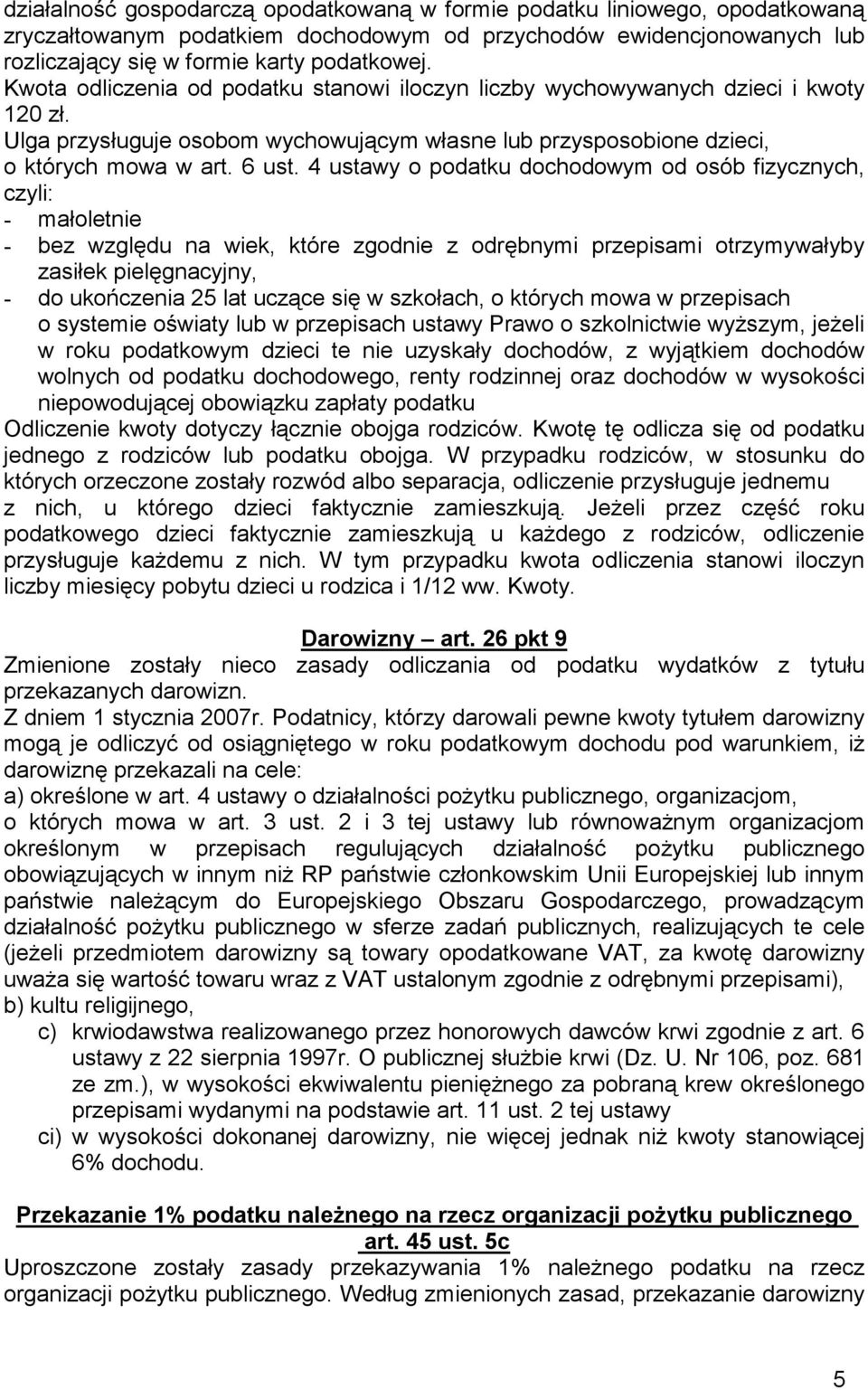 działalność gospodarczą opodatkowaną w formie podatku liniowego, opodatkowaną zryczałtowanym podatkiem dochodowym od przychodów ewidencjonowanych lub rozliczający się w formie karty podatkowej.
Kwota odliczenia od podatku stanowi iloczyn liczby wychowywanych dzieci i kwoty 120 zł.
Ulga przysługuje osobom wychowującym własne lub przysposobione dzieci, o których mowa w art. 6 ust. 4 ustawy o podatku dochodowym od osób fizycznych, czyli:
- małoletnie
- bez względu na wiek, które zgodnie z odrębnymi przepisami otrzymywałyby zasiłek pielęgnacyjny,
- do ukończenia 25 lat uczące się w szkołach, o których mowa w przepisach o systemie oświaty lub w przepisach ustawy Prawo o szkolnictwie wyższym, jeżeli w roku podatkowym dzieci te nie uzyskały dochodów, z wyjątkiem dochodów wolnych od podatku dochodowego, renty rodzinnej oraz dochodów w wysokości niepowodującej obowiązku zapłaty podatku
Odliczenie kwoty dotyczy łącznie obojga rodziców. Kwotę tę odlicza się od podatku jednego z rodziców lub podatku obojga. W przypadku rodziców, w stosunku do których orzeczone zostały rozwód albo separacja, odliczenie przysługuje jednemu z nich, u którego dzieci faktycznie zamieszkują. Jeżeli przez część roku podatkowego dzieci faktycznie zamieszkują u każdego z rodziców, odliczenie przysługuje każdemu z nich. W tym przypadku kwota odliczenia stanowi iloczyn liczby miesięcy pobytu dzieci u rodzica i 1/12 ww. Kwoty.

Darowizny – art. 26 pkt 9
Zmienione zostały nieco zasady odliczania od podatku wydatków z tytułu przekazanych darowizn.
Z dniem 1 stycznia 2007r. Podatnicy, którzy darowali pewne kwoty tytułem darowizny mogą je odliczyć od osiągniętego w roku podatkowym dochodu pod warunkiem, iż darowiznę przekazali na cele:
a) określone w art. 4 ustawy o działalności pożytku publicznego, organizacjom, o których mowa w art. 3 ust. 2 i 3 tej ustawy lub równoważnym organizacjom określonym w przepisach regulujących działalność pożytku publicznego obowiązujących w innym niż RP państwie członkowskim Unii Europejskiej lub innym państwie należącym do Europejskiego Obszaru Gospodarczego, prowadzącym działalność pożytku publicznego w sferze zadań publicznych, realizujących te cele (jeżeli przedmiotem darowizny są towary opodatkowane VAT, za kwotę darowizny uważa się wartość towaru wraz z VAT ustalonym zgodnie z odrębnymi przepisami),
b) kultu religijnego,
c) krwiodawstwa realizowanego przez honorowych dawców krwi zgodnie z art. 6 ustawy z 22 sierpnia 1997r. O publicznej służbie krwi (Dz. U. Nr 106, poz. 681 ze zm.), w wysokości ekwiwalentu pieniężnego za pobraną krew określonego przepisami wydanymi na podstawie art. 11 ust. 2 tej ustawy
ci) w wysokości dokonanej darowizny, nie więcej jednak niż kwoty stanowiącej 6% dochodu.

Przekazanie 1% podatku należnego na rzecz organizacji pożytku publicznego art. 45 ust. 5c
Uproszczone zostały zasady przekazywania 1% należnego podatku na rzecz organizacji pożytku publicznego. Według zmienionych zasad, przekazanie darowizny

5